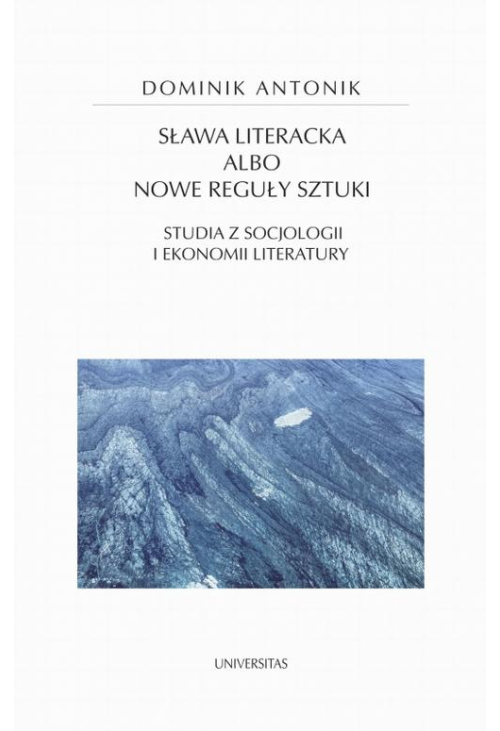 DOMINIK ANTONIK

SŁAWA LITERACKA
ALBO
NOWE REGUŁY SZTUKI

STUDIA Z SOCJOLOGII
I EKONOMII LITERATURY

UNIVERSITAS